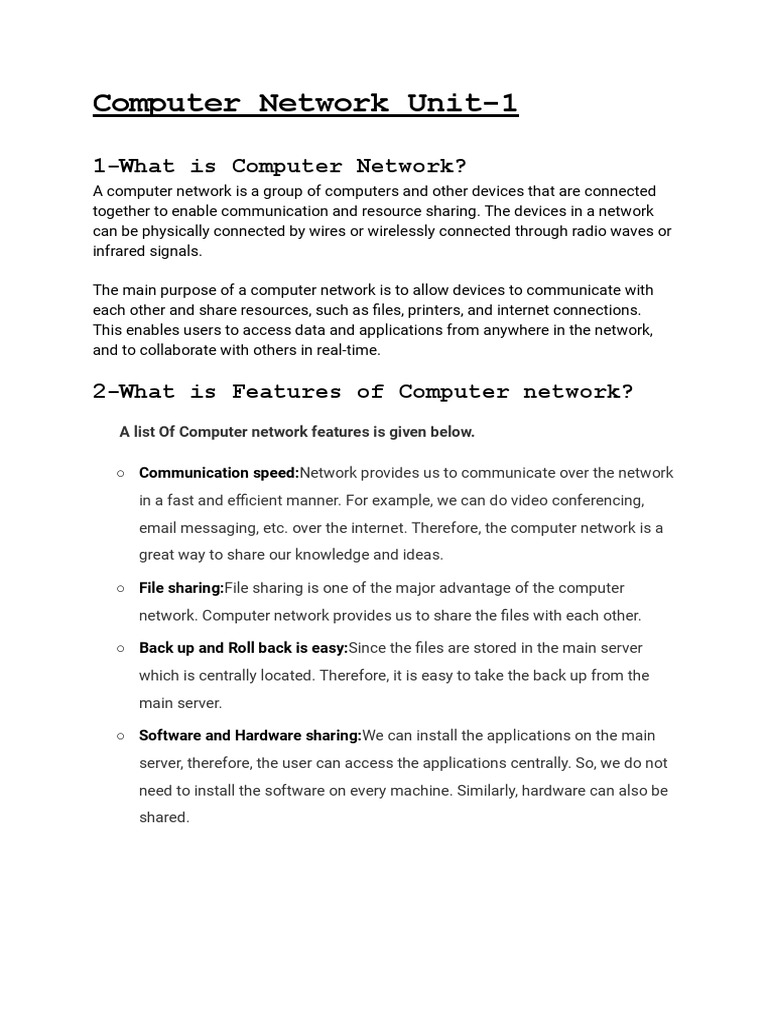 Computer Network Unit-1

1-What is Computer Network?

A computer network is a group of computers and other devices that are connected together to enable communication and resource sharing. The devices in a network can be physically connected by wires or wirelessly connected through radio waves or infrared signals.

The main purpose of a computer network is to allow devices to communicate with each other and share resources, such as files, printers, and internet connections. This enables users to access data and applications from anywhere in the network, and to collaborate with others in real-time.

2-What is Features of Computer network?

A list Of Computer network features is given below.

○ Communication speed:Network provides us to communicate over the network in a fast and efficient manner. For example, we can do video conferencing, email messaging, etc. over the internet. Therefore, the computer network is a great way to share our knowledge and ideas.

○ File sharing:File sharing is one of the major advantage of the computer network. Computer network provides us to share the files with each other.

○ Back up and Roll back is easy:Since the files are stored in the main server which is centrally located. Therefore, it is easy to take the back up from the main server.

○ Software and Hardware sharing:We can install the applications on the main server, therefore, the user can access the applications centrally. So, we do not need to install the software on every machine. Similarly, hardware can also be shared.